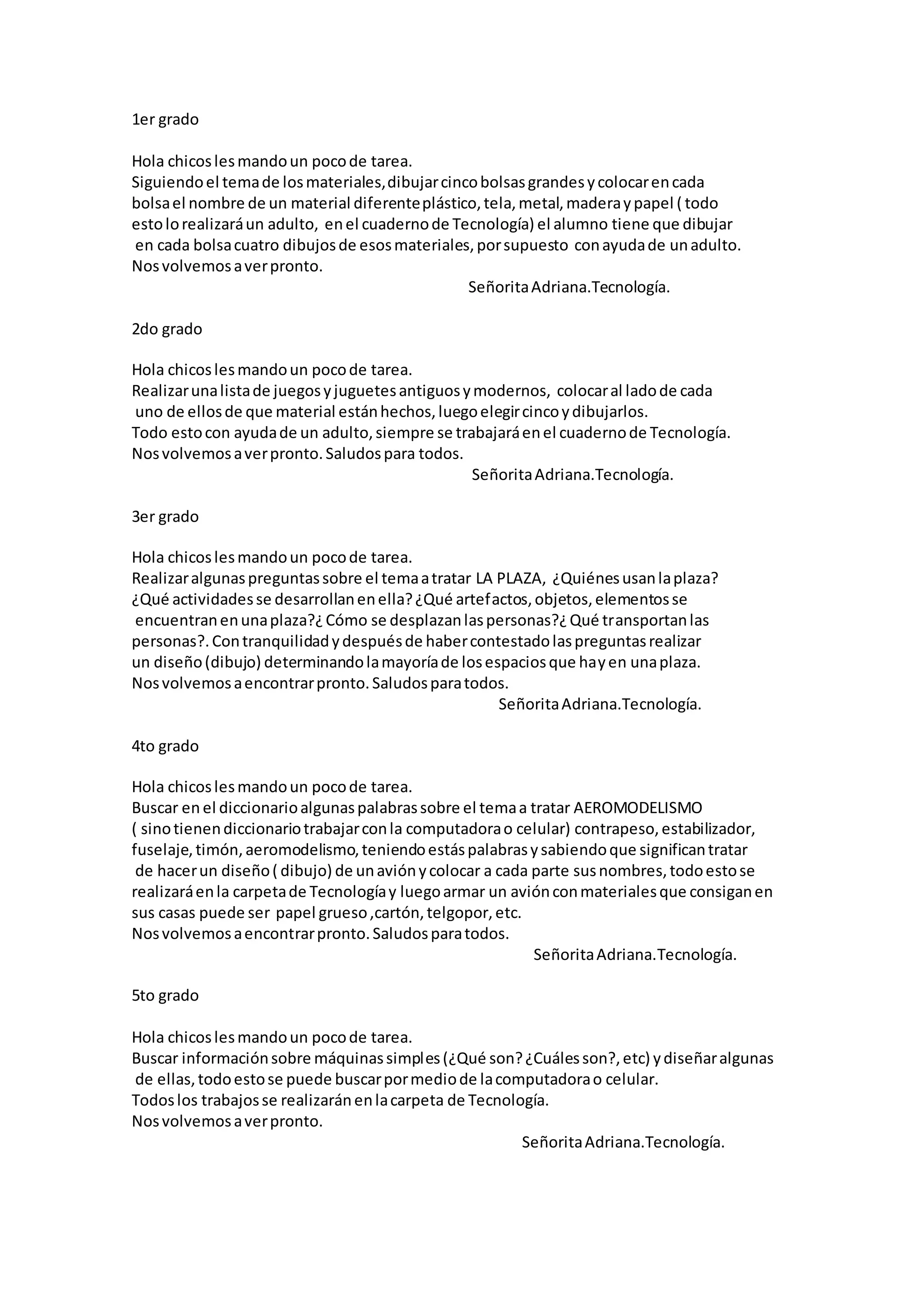 1er grado

Hola chicos les mando un poco de tarea.
Siguiendo el tema de los materiales, dibujar cinco bolsas grandes y colocar en cada bolsa el nombre de un material diferente plástico, tela, metal, madera y papel ( todo esto lo realizará un adulto, en el cuaderno de Tecnología) el alumno tiene que dibujar en cada bolsa cuatro dibujos de esos materiales, por supuesto con ayuda de un adulto.
Nos volvemos a ver pronto.
Señorita Adriana.Tecnología.

2do grado

Hola chicos les mando un poco de tarea.
Realizar una lista de juegos y juguetes antiguos y modernos, colocar al lado de cada uno de ellos de que material están hechos, luego elegir cinco y dibujarlos.
Todo esto con ayuda de un adulto, siempre se trabajará en el cuaderno de Tecnología.
Nos volvemos a ver pronto. Saludos para todos.
Señorita Adriana.Tecnología.

3er grado

Hola chicos les mando un poco de tarea.
Realizar algunas preguntas sobre el tema a tratar LA PLAZA, ¿Quiénes usan la plaza? ¿Qué actividades se desarrollan en ella? ¿Qué artefactos, objetos, elementos se encuentran en una plaza?¿ Cómo se desplazan las personas?¿ Qué transportan las personas?. Con tranquilidad y después de haber contestado las preguntas realizar un diseño (dibujo) determinando la mayoría de los espacios que hay en una plaza.
Nos volvemos a encontrar pronto. Saludos para todos.
Señorita Adriana.Tecnología.

4to grado

Hola chicos les mando un poco de tarea.
Buscar en el diccionario algunas palabras sobre el tema a tratar AEROMODELISMO ( sino tienen diccionario trabajar con la computadora o celular) contrapeso, estabilizador, fuselaje, timón, aeromodelismo, teniendo estás palabras y sabiendo que significan tratar de hacer un diseño ( dibujo) de un avión y colocar a cada parte sus nombres, todo esto se realizará en la carpeta de Tecnología y luego armar un avión con materiales que consigan en sus casas puede ser papel grueso ,cartón, telgopor, etc.
Nos volvemos a encontrar pronto. Saludos para todos.
Señorita Adriana.Tecnología.

5to grado

Hola chicos les mando un poco de tarea.
Buscar información sobre máquinas simples (¿Qué son? ¿Cuáles son?, etc) y diseñar algunas de ellas, todo esto se puede buscar por medio de la computadora o celular.
Todos los trabajos se realizarán en la carpeta de Tecnología.
Nos volvemos a ver pronto.
Señorita Adriana.Tecnología.